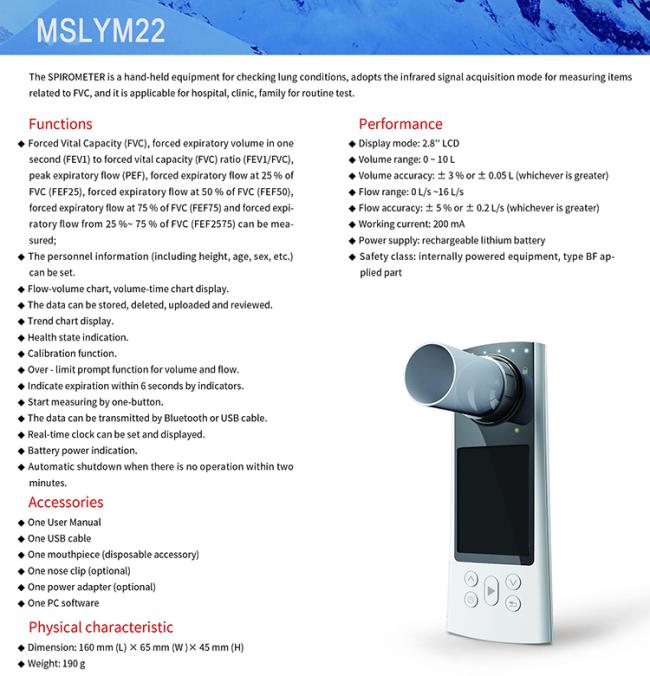 MSLYM22

The SPIROMETER is a hand-held equipment for checking lung conditions, adopts the infrared signal acquisition mode for measuring items related to FVC, and it is applicable for hospital, clinic, family for routine test.

Functions

◆ Forced Vital Capacity (FVC), forced expiratory volume in one second (FEV1) to forced vital capacity (FVC) ratio (FEV1/FVC), peak expiratory flow (PEF), forced expiratory flow at 25 % of FVC (FEF25), forced expiratory flow at 50 % of FVC (FEF50), forced expiratory flow at 75 % of FVC (FEF75) and forced expiratory flow from 25 %~ 75 % of FVC (FEF2575) can be measured;
◆ The personnel information (including height, age, sex, etc.) can be set.
◆ Flow-volume chart, volume-time chart display.
◆ The data can be stored, deleted, uploaded and reviewed.
◆ Trend chart display.
◆ Health state indication.
◆ Calibration function.
◆ Over - limit prompt function for volume and flow.
◆ Indicate expiration within 6 seconds by indicators.
◆ Start measuring by one-button.
◆ The data can be transmitted by Bluetooth or USB cable.
◆ Real-time clock can be set and displayed.
◆ Battery power indication.
◆ Automatic shutdown when there is no operation within two minutes.

Accessories

◆ One User Manual
◆ One USB cable
◆ One mouthpiece (disposable accessory)
◆ One nose clip (optional)
◆ One power adapter (optional)
◆ One PC software

Physical characteristic

◆ Dimension: 160 mm (L) × 65 mm (W) × 45 mm (H)
◆ Weight: 190 g

Performance

◆ Display mode: 2.8'' LCD
◆ Volume range: 0 ~ 10 L
◆ Volume accuracy: ± 3 % or ± 0.05 L (whichever is greater)
◆ Flow range: 0 L/s ~16 L/s
◆ Flow accuracy: ± 5 % or ± 0.2 L/s (whichever is greater)
◆ Working current: 200 mA
◆ Power supply: rechargeable lithium battery
◆ Safety class: internally powered equipment, type BF applied part